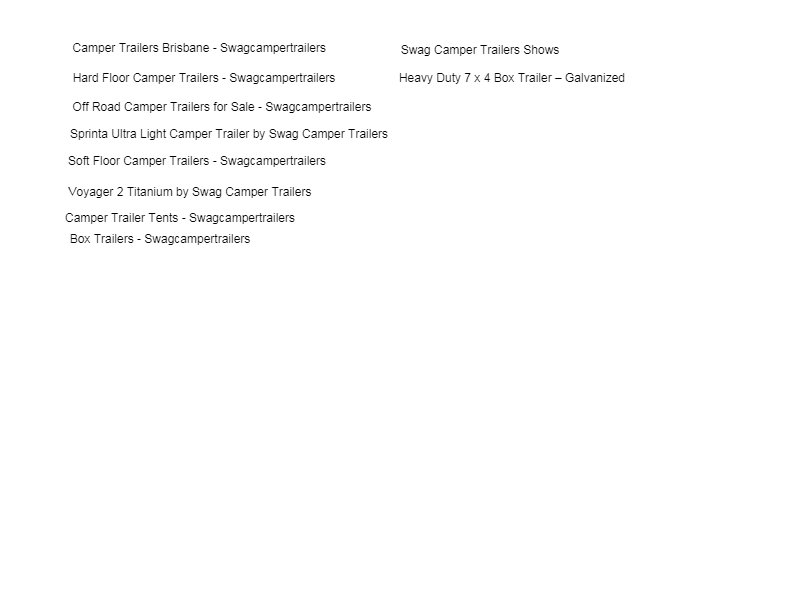 Camper Trailers Brisbane - Swagcampertrailers

Hard Floor Camper Trailers - Swagcampertrailers

Off Road Camper Trailers for Sale - Swagcampertrailers

Sprinta Ultra Light Camper Trailer by Swag Camper Trailers

Soft Floor Camper Trailers - Swagcampertrailers

Voyager 2 Titanium by Swag Camper Trailers

Camper Trailer Tents - Swagcampertrailers

Box Trailers - Swagcampertrailers

Swag Camper Trailers Shows

Heavy Duty 7 x 4 Box Trailer – Galvanized